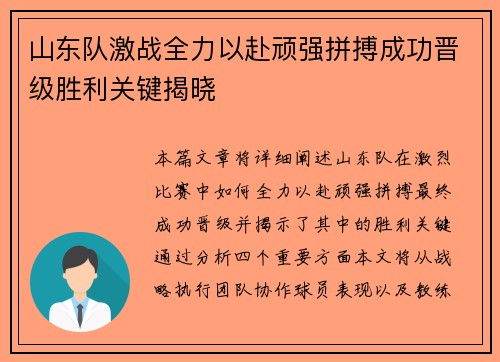 山东队激战全力以赴顽强拼搏成功晋级胜利关键揭晓

本篇文章将详细阐述山东队在激烈比赛中如何全力以赴顽强拼搏最终成功晋级并揭示了其中的胜利关键通过分析四个重要方面本文将从战略执行团队协作球员表现以及教练